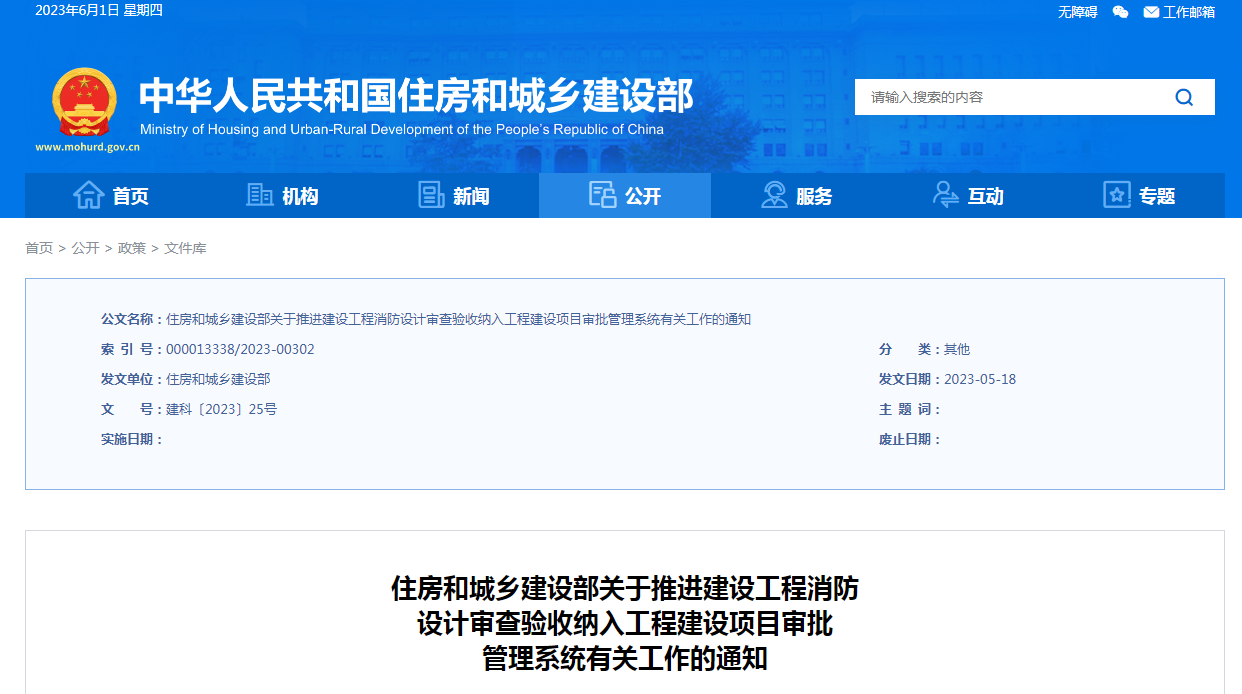 2023年6月1日 星期四

无障碍 工作邮箱

中华人民共和国住房和城乡建设部
Ministry of Housing and Urban-Rural Development of the People's Republic of China
www.mohurd.gov.cn

请输入搜索的内容

首页 机构 新闻 公开 服务 互动 专题

首页 > 公开 > 政策 > 文件库

公文名称：住房和城乡建设部关于推进建设工程消防设计审查验收纳入工程建设项目审批管理系统有关工作的通知

索 引 号：000013338/2023-00302

分　　类：其他

发文单位：住房和城乡建设部

发文日期：2023-05-18

文　　号：建科〔2023〕25号

主 题 词：

实施日期：

废止日期：

住房和城乡建设部关于推进建设工程消防设计审查验收纳入工程建设项目审批管理系统有关工作的通知